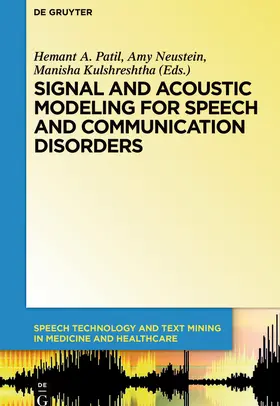 DE GRUYTER

Hemant A. Patil, Amy Neustein, Manisha Kulshreshtha (Eds.)

SIGNAL AND ACOUSTIC MODELING FOR SPEECH AND COMMUNICATION DISORDERS

SPEECH TECHNOLOGY AND TEXT MINING IN MEDICINE AND HEALTHCARE

DE G